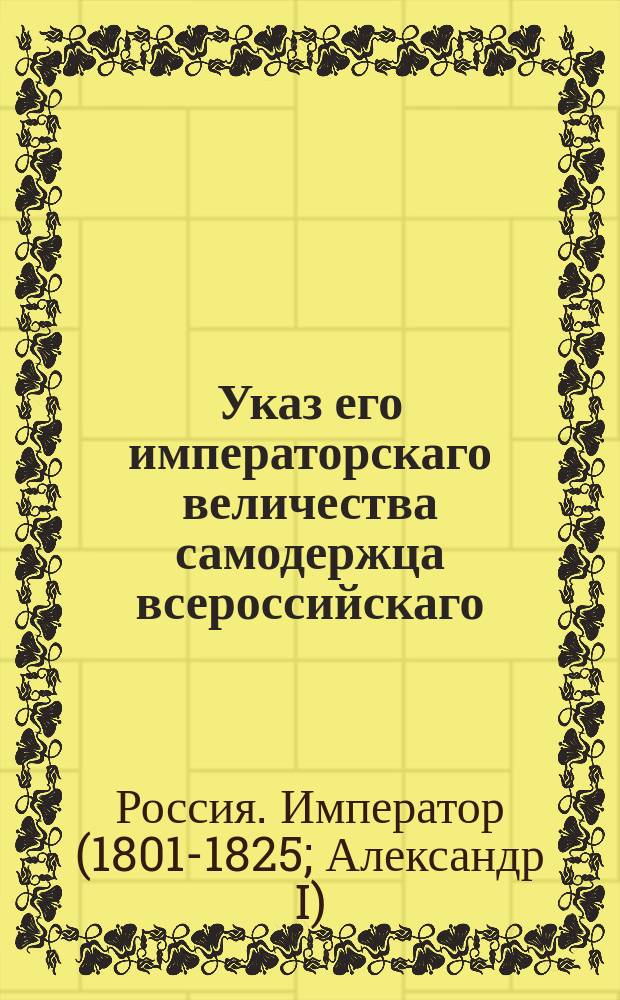 Указ его императорскаго величества самодержца всероссийскаго

Россия. Император (1801-1825; Александр I)